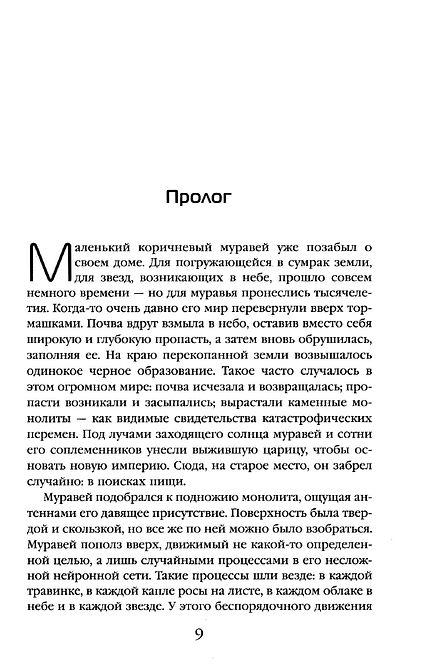 Пролог

Маленький коричневый муравей уже позабыл о своем доме. Для погружающейся в сумрак земли, для звезд, возникающих в небе, прошло совсем немного времени — но для муравья пронеслись тысячелетия. Когда-то очень давно его мир перевернули вверх тормашками. Почва вдруг взмыла в небо, оставив вместо себя широкую и глубокую пропасть, а затем вновь обрушилась, заполняя ее. На краю перекопанной земли возвышалось одинокое черное образование. Такое часто случалось в этом огромном мире: почва исчезала и возвращалась; пропасти возникали и засыпались; вырастали каменные монолиты — как видимые свидетельства катастрофических перемен. Под лучами заходящего солнца муравей и сотни его соплеменников унесли выжившую царицу, чтобы основать новую империю. Сюда, на старое место, он забрел случайно: в поисках пищи.

Муравей подобрался к подножию монолита, ощущая антеннами его давящее присутствие. Поверхность была твердой и скользкой, но все же по ней можно было взобраться. Муравей пополз вверх, движимый не какой-то определенной целью, а лишь случайными процессами в его несложной нейронной сети. Такие процессы шли везде: в каждой травинке, в каждой капле росы на листе, в каждом облаке в небе и в каждой звезде. У этого беспорядочного движения

9